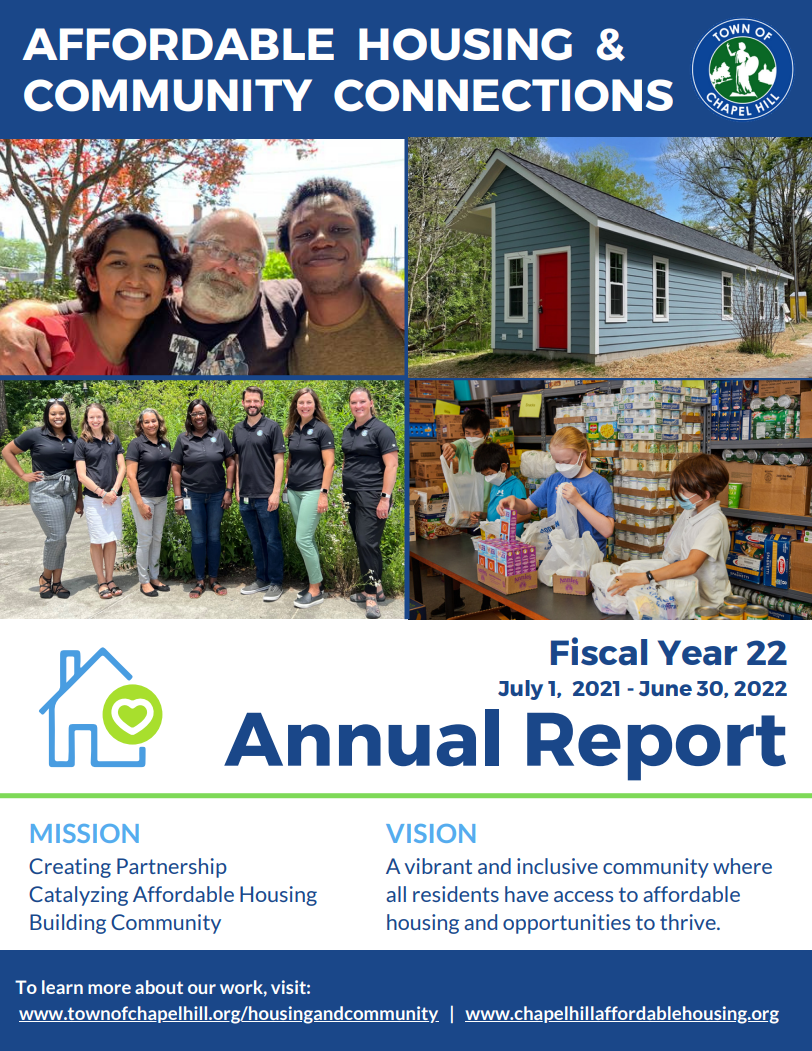 AFFORDABLE HOUSING & COMMUNITY CONNECTIONS

TOWN OF CHAPEL HILL

Fiscal Year 22

July 1, 2021 - June 30, 2022

Annual Report

MISSION

Creating Partnership
Catalyzing Affordable Housing
Building Community

VISION

A vibrant and inclusive community where all residents have access to affordable housing and opportunities to thrive.

To learn more about our work, visit:

www.townofchapelhill.org/housingandcommunity | www.chapelhillaffordablehousing.org